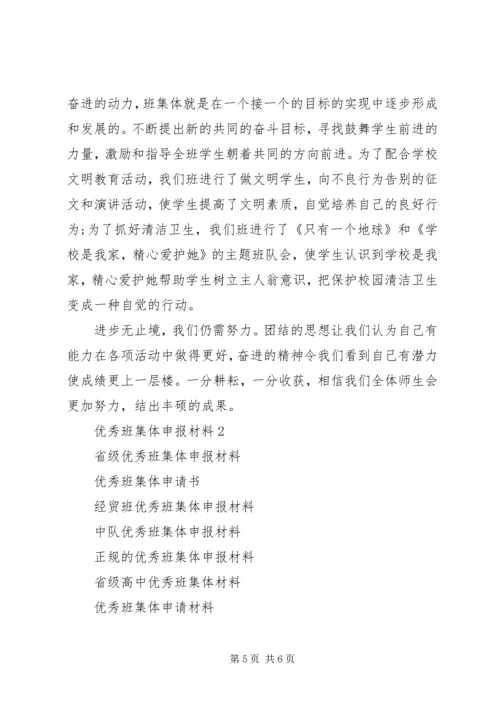 奋进的动力，班集体就是在一个接一个的目标的实现中逐步形成和发展的。不断提出新的共同的奋斗目标，寻找鼓舞学生前进的力量，激励和指导全班学生朝着共同的方向前进。为了配合学校文明教育活动，我们班进行了做文明学生，向不良行为告别的征文和演讲活动，使学生提高了文明素质，自觉培养自己的良好行为;为了抓好清洁卫生，我们班进行了《只有一个地球》和《学校是我家，精心爱护她》的主题班队会，使学生认识到学校是我家，精心爱护她帮助学生树立主人翁意识，把保护校园清洁卫生变成一种自觉的行动。

进步无止境，我们仍需努力。团结的思想让我们认为自己有能力在各项活动中做得更好，奋进的精神令我们看到自己有潜力使成绩更上一层楼。一分耕耘，一分收获，相信我们全体师生会更加努力，结出丰硕的成果。

优秀班集体申报材料 2

省级优秀班集体申报材料

优秀班集体申请书

经贸班优秀班集体申报材料

中队优秀班集体申报材料

正规的优秀班集体申报材料

省级高中优秀班集体材料

优秀班集体申请材料

第 5 页 共 6 页